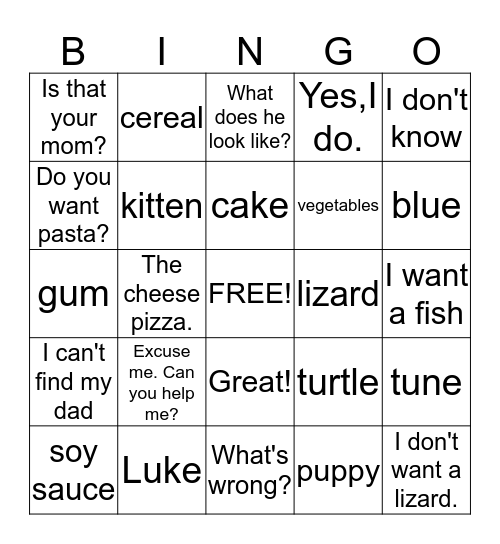 | B | I | N | G | O |
|---|---|---|---|---|
| Is that your mom? | cereal | What does he look like? | Yes,I do. | I don't know |
| Do you want pasta? | kitten | cake | vegetables | blue |
| gum | The cheese pizza. | FREE! | lizard | I want a fish |
| I can't find my dad | Excuse me. Can you help me? | Great! | turtle | tune |
| soy sauce | Luke | What's wrong? | puppy | I don't want a lizard. |